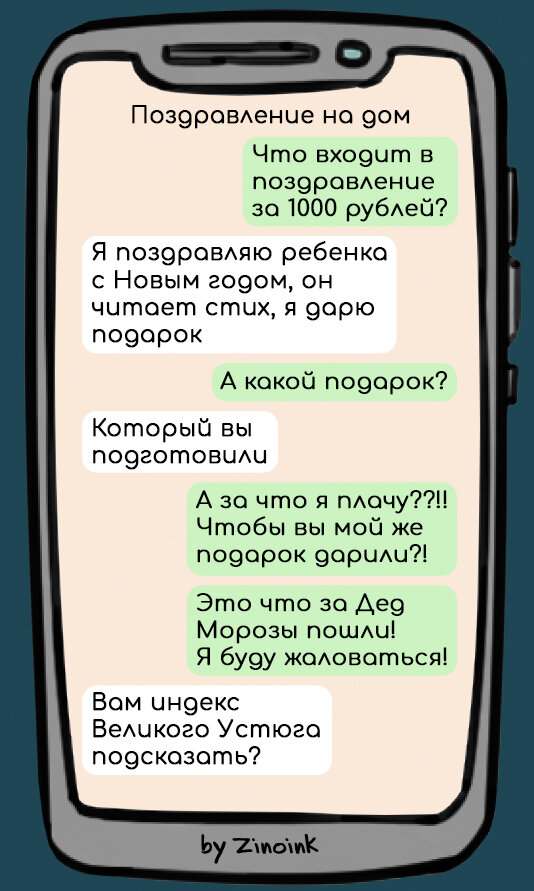 Поздравление на дом

Что входит в поздравление за 1000 рублей?

Я поздравляю ребенка с Новым годом, он читает стих, я дарю подарок

А какой подарок?

Который вы подготовили

А за что я плачу??!! Чтобы вы мой же подарок дарили?!

Это что за Дед Морозы пошли! Я буду жаловаться!

Вам индекс Великого Устюга подсказать?

by Zinoink